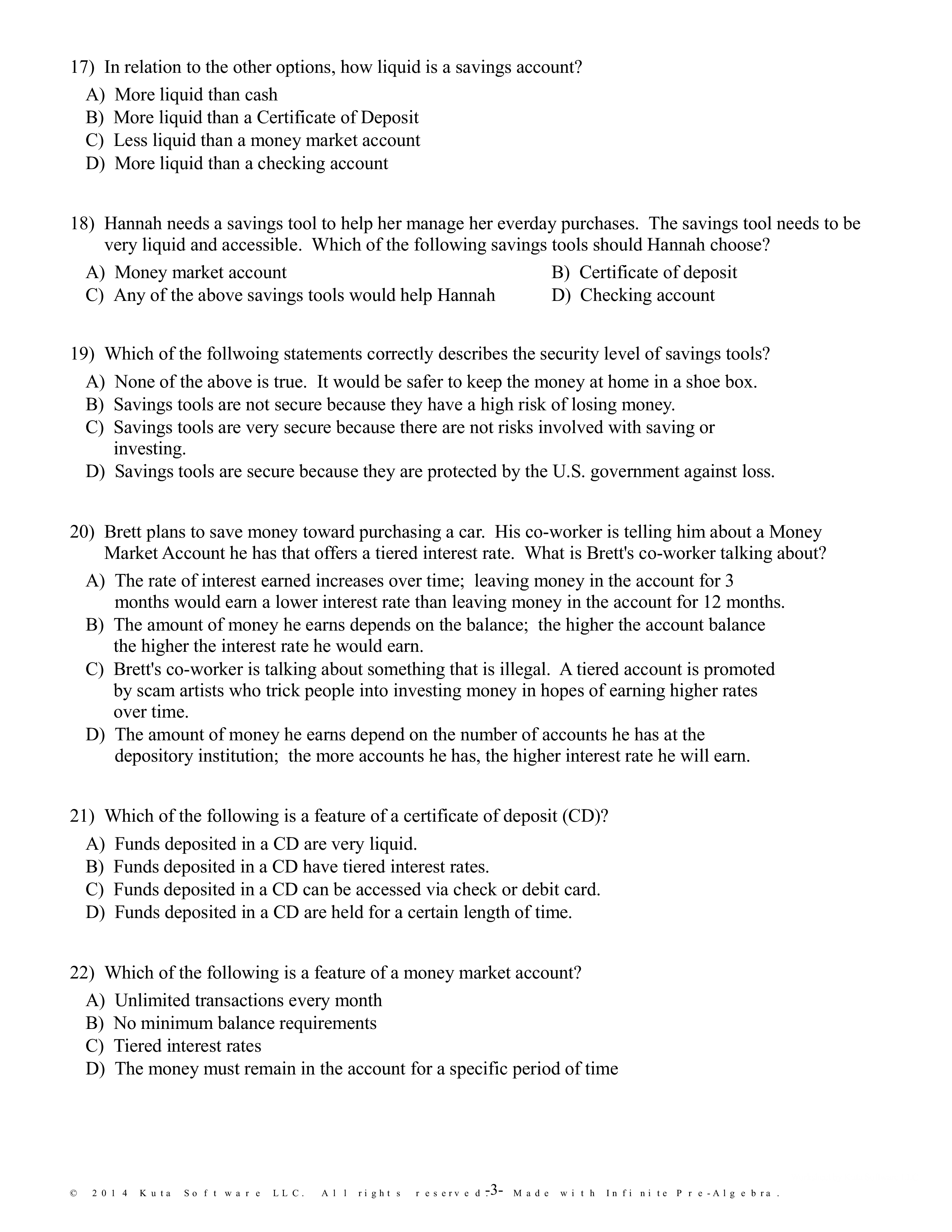 17) In relation to the other options, how liquid is a savings account?

A) More liquid than cash
B) More liquid than a Certificate of Deposit
C) Less liquid than a money market account
D) More liquid than a checking account

18) Hannah needs a savings tool to help her manage her everday purchases. The savings tool needs to be very liquid and accessible. Which of the following savings tools should Hannah choose?

A) Money market account
B) Certificate of deposit
C) Any of the above savings tools would help Hannah
D) Checking account

19) Which of the follwoing statements correctly describes the security level of savings tools?

A) None of the above is true. It would be safer to keep the money at home in a shoe box.
B) Savings tools are not secure because they have a high risk of losing money.
C) Savings tools are very secure because there are not risks involved with saving or investing.
D) Savings tools are secure because they are protected by the U.S. government against loss.

20) Brett plans to save money toward purchasing a car. His co-worker is telling him about a Money Market Account he has that offers a tiered interest rate. What is Brett's co-worker talking about?

A) The rate of interest earned increases over time; leaving money in the account for 3 months would earn a lower interest rate than leaving money in the account for 12 months.
B) The amount of money he earns depends on the balance; the higher the account balance the higher the interest rate he would earn.
C) Brett's co-worker is talking about something that is illegal. A tiered account is promoted by scam artists who trick people into investing money in hopes of earning higher rates over time.
D) The amount of money he earns depend on the number of accounts he has at the depository institution; the more accounts he has, the higher interest rate he will earn.

21) Which of the following is a feature of a certificate of deposit (CD)?

A) Funds deposited in a CD are very liquid.
B) Funds deposited in a CD have tiered interest rates.
C) Funds deposited in a CD can be accessed via check or debit card.
D) Funds deposited in a CD are held for a certain length of time.

22) Which of the following is a feature of a money market account?

A) Unlimited transactions every month
B) No minimum balance requirements
C) Tiered interest rates
D) The money must remain in the account for a specific period of time

© 2014 Kuta Software LLC. All rights reserved. -3- Made with Infinite Pre-Algebra.